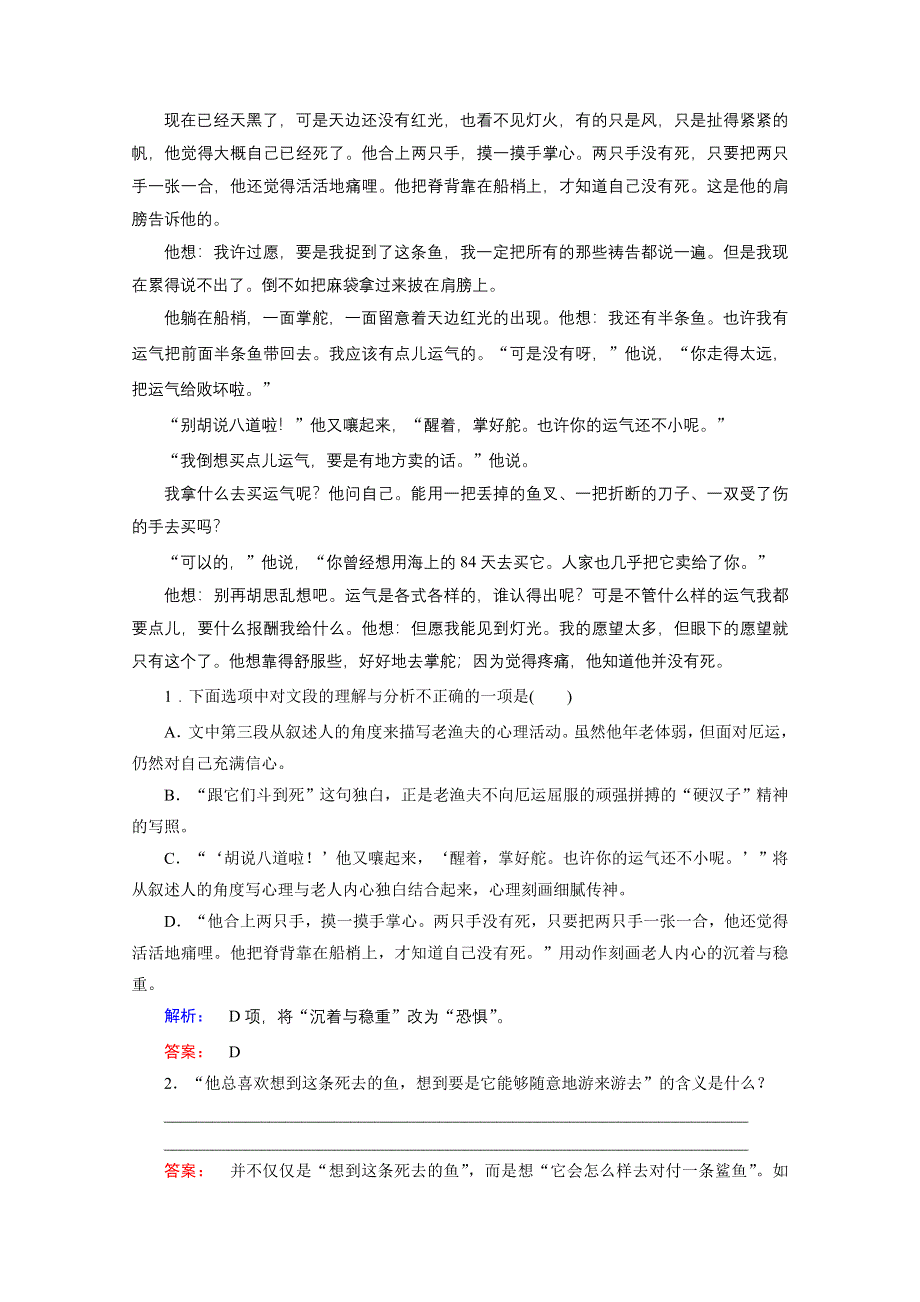 现在已经天黑了，可是天边还没有红光，也看不见灯火，有的只是风，只是扯得紧紧的帆，他觉得大概自己已经死了。他合上两只手，摸一摸手掌心。两只手没有死，只要把两只手一张一合，他还觉得活活地痛哩。他把脊背靠在船梢上，才知道自己没有死。这是他的肩膀告诉他的。

他想：我许过愿，要是我捉到了这条鱼，我一定把所有的那些祷告都说一遍。但是我现在累得说不出了。倒不如把麻袋拿过来披在肩膀上。

他躺在船梢，一面掌舵，一面留意着天边红光的出现。他想：我还有半条鱼。也许我有运气把前面半条鱼带回去。我应该有点儿运气的。“可是没有呀，”他说，“你走得太远，把运气给败坏啦。”

“别胡说八道啦！”他又嚷起来，“醒着，掌好舵。也许你的运气还不小呢。”

“我倒想买点儿运气，要是有地方卖的话。”他说。

我拿什么去买运气呢？他问自己。能用一把丢掉的鱼叉、一把折断的刀子、一双受了伤的手去买吗？

“可以的，”他说，“你曾经想用海上的 84 天去买它。人家也几乎把它卖给了你。”

他想：别再胡思乱想吧。运气是各式各样的，谁认得出呢？可是不管什么样的运气我都要点儿，要什么报酬我给什么。他想：但愿我能见到灯光。我的愿望太多，但眼下的愿望就只有这个了。他想靠得舒服些，好好地去掌舵；因为觉得疼痛，他知道他并没有死。

1．下面选项中对文段的理解与分析不正确的一项是(　　)

A．文中第三段从叙述人的角度来描写老渔夫的心理活动。虽然他年老体弱，但面对厄运，仍然对自己充满信心。

B．“跟它们斗到死”这句独白，正是老渔夫不向厄运屈服的顽强拼搏的“硬汉子”精神的写照。

C．“‘胡说八道啦！’他又嚷起来，‘醒着，掌好舵。也许你的运气还不小呢。’”将从叙述人的角度写心理与老人内心独白结合起来，心理刻画细腻传神。

D．“他合上两只手，摸一摸手掌心。两只手没有死，只要把两只手一张一合，他还觉得活活地痛哩。他把脊背靠在船梢上，才知道自己没有死。”用动作刻画老人内心的沉着与稳重。

解析：　D 项，将“沉着与稳重”改为“恐惧”。

答案：　D

2．“他总喜欢想到这条死去的鱼，想到要是它能够随意地游来游去”的含义是什么？

答案：　并不仅仅是“想到这条死去的鱼”，而是想“它会怎么样去对付一条鲨鱼”。如